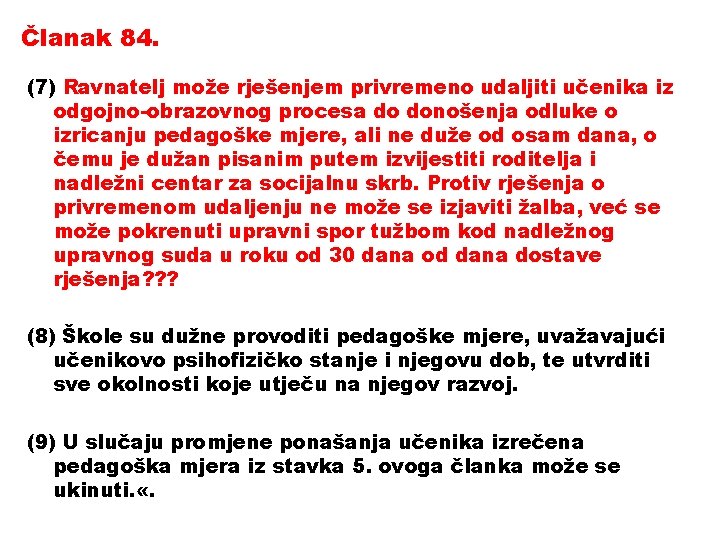 Članak 84.

(7) Ravnatelj može rješenjem privremeno udaljiti učenika iz odgojno-obrazovnog procesa do donošenja odluke o izricanju pedagoške mjere, ali ne duže od osam dana, o čemu je dužan pisanim putem izvijestiti roditelja i nadležni centar za socijalnu skrb. Protiv rješenja o privremenom udaljenju ne može se izjaviti žalba, već se može pokrenuti upravni spor tužbom kod nadležnog upravnog suda u roku od 30 dana od dana dostave rješenja???

(8) Škole su dužne provoditi pedagoške mjere, uvažavajući učenikovo psihofizičko stanje i njegovu dob, te utvrditi sve okolnosti koje utječu na njegov razvoj.

(9) U slučaju promjene ponašanja učenika izrečena pedagoška mjera iz stavka 5. ovoga članka može se ukinuti.«.